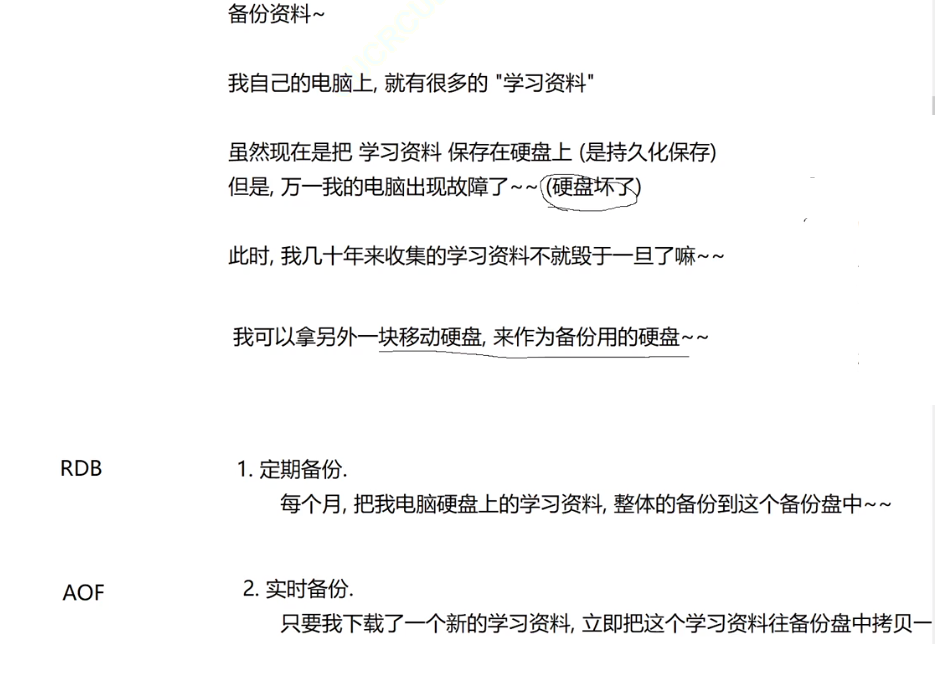 备份资料~

我自己的电脑上, 就有很多的 "学习资料"

虽然现在是把 学习资料 保存在硬盘上 (是持久化保存)
但是, 万一我的电脑出现故障了~~ (硬盘坏了)

此时, 我几十年来收集的学习资料不就毁于一旦了嘛~~

我可以拿另外一块移动硬盘, 来作为备份用的硬盘~~

RDB

1. 定期备份.
每个月, 把我电脑硬盘上的学习资料, 整体的备份到这个备份盘中~~

AOF

2. 实时备份.
只要我下载了一个新的学习资料, 立即把这个学习资料往备份盘中拷贝一